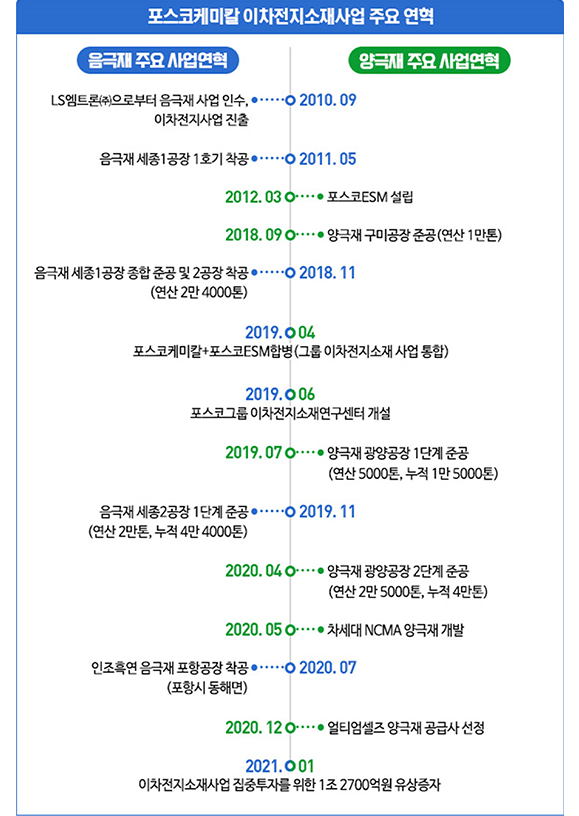 포스코케미칼 이차전지소재사업 주요 연혁

음극재 주요 사업연혁

양극재 주요 사업연혁

LS엠트론㈜으로부터 음극재 사업 인수, 이차전지사업 진출 2010. 09

음극재 세종1공장 1호기 착공 2011. 05

2012. 03 포스코ESM 설립

2018. 09 양극재 구미공장 준공(연산 1만톤)

음극재 세종1공장 종합 준공 및 2공장 착공 (연산 2만 4000톤) 2018. 11

2019. 04
포스코케미칼+포스코ESM합병(그룹 이차전지소재 사업 통합)

2019. 06
포스코그룹 이차전지소재연구센터 개설

2019. 07 양극재 광양공장 1단계 준공 (연산 5000톤, 누적 1만 5000톤)

음극재 세종2공장 1단계 준공 (연산 2만톤, 누적 4만 4000톤) 2019. 11

2020. 04 양극재 광양공장 2단계 준공 (연산 2만 5000톤, 누적 4만톤)

2020. 05 차세대 NCMA 양극재 개발

인조흑연 음극재 포항공장 착공 (포항시 동해면) 2020. 07

2020. 12 얼티엄셀즈 양극재 공급사 선정

2021. 01
이차전지소재사업 집중투자를 위한 1조 2700억원 유상증자